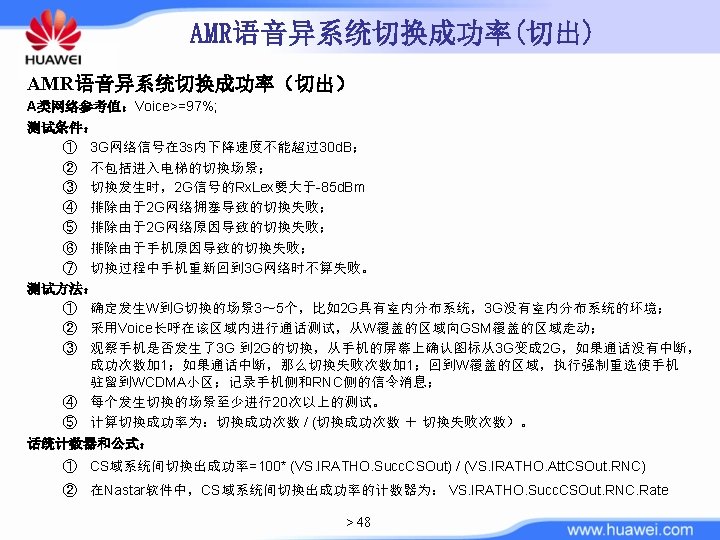 HUAWEI

AMR语音异系统切换成功率(切出)

AMR语音异系统切换成功率（切出）

A类网络参考值：Voice>=97%;

测试条件：

① 3G网络信号在3s内下降速度不能超过30dB；
② 不包括进入电梯的切换场景；
③ 切换发生时，2G信号的RxLex要大于-85dBm
④ 排除由于2G网络拥塞导致的切换失败；
⑤ 排除由于2G网络原因导致的切换失败；
⑥ 排除由于手机原因导致的切换失败；
⑦ 切换过程中手机重新回到3G网络时不算失败。

测试方法：

① 确定发生W到G切换的场景3～5个，比如2G具有室内分布系统，3G没有室内分布系统的环境；
② 采用Voice长呼在该区域内进行通话测试，从W覆盖的区域向GSM覆盖的区域走动；
③ 观察手机是否发生了3G 到2G的切换，从手机的屏幕上确认图标从3G变成2G，如果通话没有中断，成功次数加1；如果通话中断，那么切换失败次数加1；回到W覆盖的区域，执行强制重选使手机驻留到WCDMA小区；记录手机侧和RNC侧的信令消息；
④ 每个发生切换的场景至少进行20次以上的测试。
⑤ 计算切换成功率为：切换成功次数 / (切换成功次数 ＋ 切换失败次数）。

话统计数器和公式：

① CS域系统间切换出成功率=100* (VS.IRATHO.SuccCSOut) / (VS.IRATHO.AttCSOut.RNC)
② 在Nastar软件中，CS域系统间切换出成功率的计数器为： VS.IRATHO.SuccCSOut.RNC.Rate

> 48

www.huawei.com